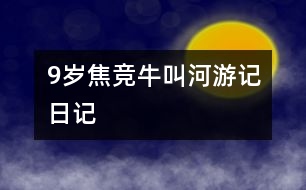 9岁焦竞牛叫河游记日记